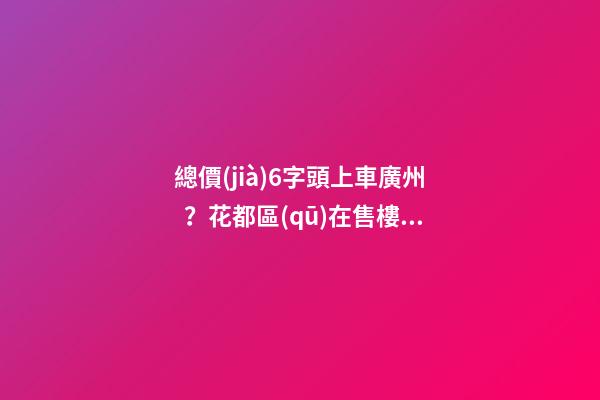 總價(jià)6字頭上車廣州？花都區(qū)在售樓...